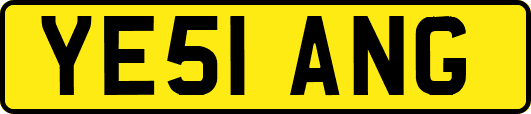 YE51 ANG